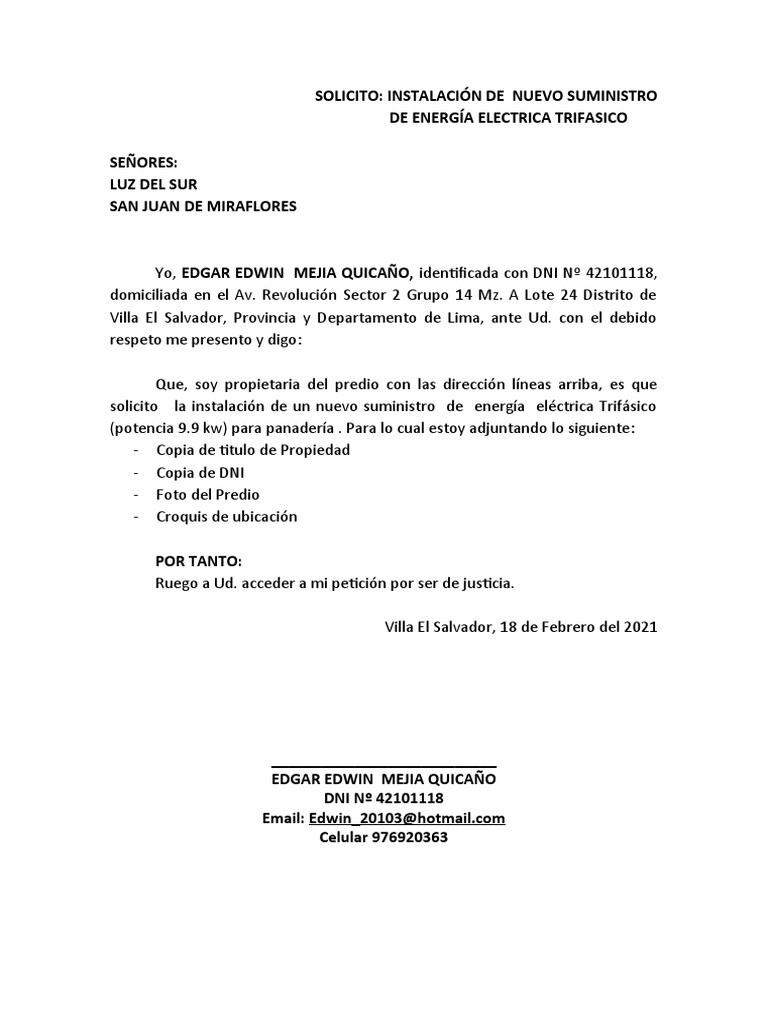 SOLICITO: INSTALACIÓN DE NUEVO SUMINISTRO DE ENERGÍA ELECTRICA TRIFASICO

SEÑORES:
LUZ DEL SUR
SAN JUAN DE MIRAFLORES

Yo, EDGAR EDWIN MEJIA QUICAÑO, identificada con DNI Nº 42101118, domiciliada en el Av. Revolución Sector 2 Grupo 14 Mz. A Lote 24 Distrito de Villa El Salvador, Provincia y Departamento de Lima, ante Ud. con el debido respeto me presento y digo:

Que, soy propietaria del predio con las dirección líneas arriba, es que solicito la instalación de un nuevo suministro de energía eléctrica Trifásico (potencia 9.9 kw) para panadería . Para lo cual estoy adjuntando lo siguiente:
- Copia de titulo de Propiedad
- Copia de DNI
- Foto del Predio
- Croquis de ubicación

POR TANTO:
Ruego a Ud. acceder a mi petición por ser de justicia.

Villa El Salvador, 18 de Febrero del 2021

EDGAR EDWIN MEJIA QUICAÑO
DNI Nº 42101118
Email: Edwin_20103@hotmail.com
Celular 976920363